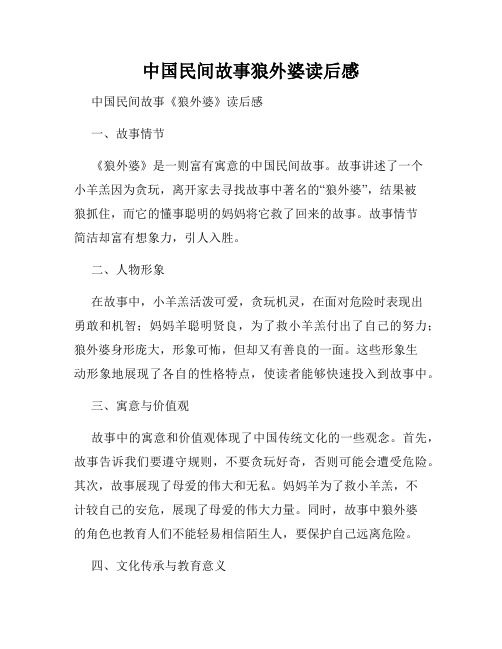 中国民间故事狼外婆读后感

中国民间故事《狼外婆》读后感

一、故事情节

《狼外婆》是一则富有寓意的中国民间故事。故事讲述了一个小羊羔因为贪玩，离开家去寻找故事中著名的“狼外婆”，结果被狼抓住，而它的懂事聪明的妈妈将它救了回来的故事。故事情节简洁却富有想象力，引人入胜。

二、人物形象

在故事中，小羊羔活泼可爱，贪玩机灵，在面对危险时表现出勇敢和机智；妈妈羊聪明贤良，为了救小羊羔付出了自己的努力；狼外婆身形庞大，形象可怖，但却又有善良的一面。这些形象生动形象地展现了各自的性格特点，使读者能够快速投入到故事中。

三、寓意与价值观

故事中的寓意和价值观体现了中国传统文化的一些观念。首先，故事告诉我们要遵守规则，不要贪玩好奇，否则可能会遭受危险。其次，故事展现了母爱的伟大和无私。妈妈羊为了救小羊羔，不计较自己的安危，展现了母爱的伟大力量。同时，故事中狼外婆的角色也教育人们不能轻易相信陌生人，要保护自己远离危险。

四、文化传承与教育意义